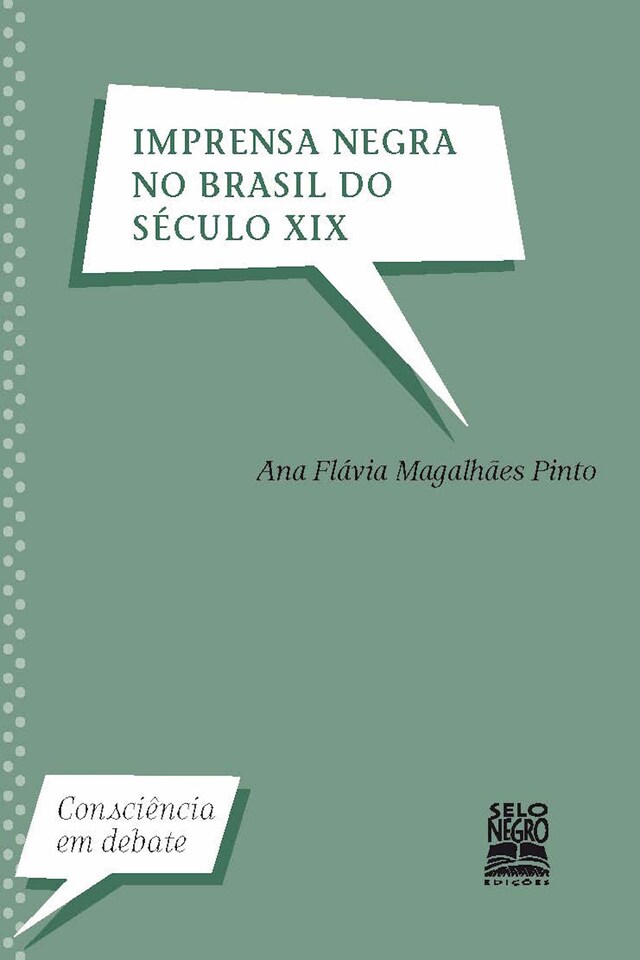 IMPRENSA NEGRA NO BRASIL DO SÉCULO XIX

Ana Flávia Magalhães Pinto

Consciência em debate

SELO NEGRO EDIÇÕES